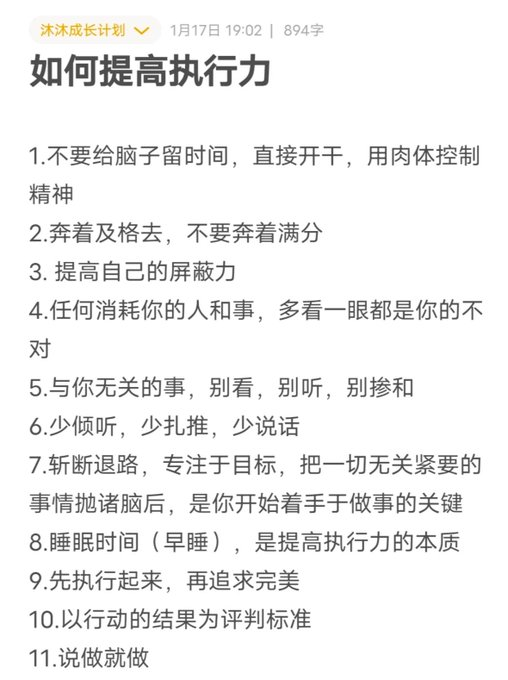 沐沐成长计划 1月17日 19:02 | 894字

如何提高执行力

1.不要给脑子留时间，直接开干，用肉体控制精神
2.奔着及格去，不要奔着满分
3. 提高自己的屏蔽力
4.任何消耗你的人和事，多看一眼都是你的不对
5.与你无关的事，别看，别听，别掺和
6.少倾听，少扎推，少说话
7.斩断退路，专注于目标，把一切无关紧要的事情抛诸脑后，是你开始着手于做事的关键
8.睡眠时间（早睡），是提高执行力的本质
9.先执行起来，再追求完美
10.以行动的结果为评判标准
11.说做就做